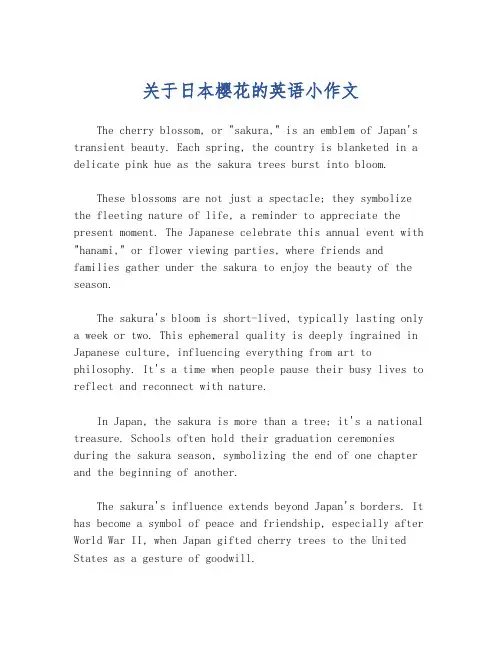 关于日本樱花的英语小作文

The cherry blossom, or "sakura," is an emblem of Japan's transient beauty. Each spring, the country is blanketed in a delicate pink hue as the sakura trees burst into bloom.

These blossoms are not just a spectacle; they symbolize the fleeting nature of life, a reminder to appreciate the present moment. The Japanese celebrate this annual event with "hanami," or flower viewing parties, where friends and families gather under the sakura to enjoy the beauty of the season.

The sakura's bloom is short-lived, typically lasting only a week or two. This ephemeral quality is deeply ingrained in Japanese culture, influencing everything from art to philosophy. It's a time when people pause their busy lives to reflect and reconnect with nature.

In Japan, the sakura is more than a tree; it's a national treasure. Schools often hold their graduation ceremonies during the sakura season, symbolizing the end of one chapter and the beginning of another.

The sakura's influence extends beyond Japan's borders. It has become a symbol of peace and friendship, especially after World War II, when Japan gifted cherry trees to the United States as a gesture of goodwill.